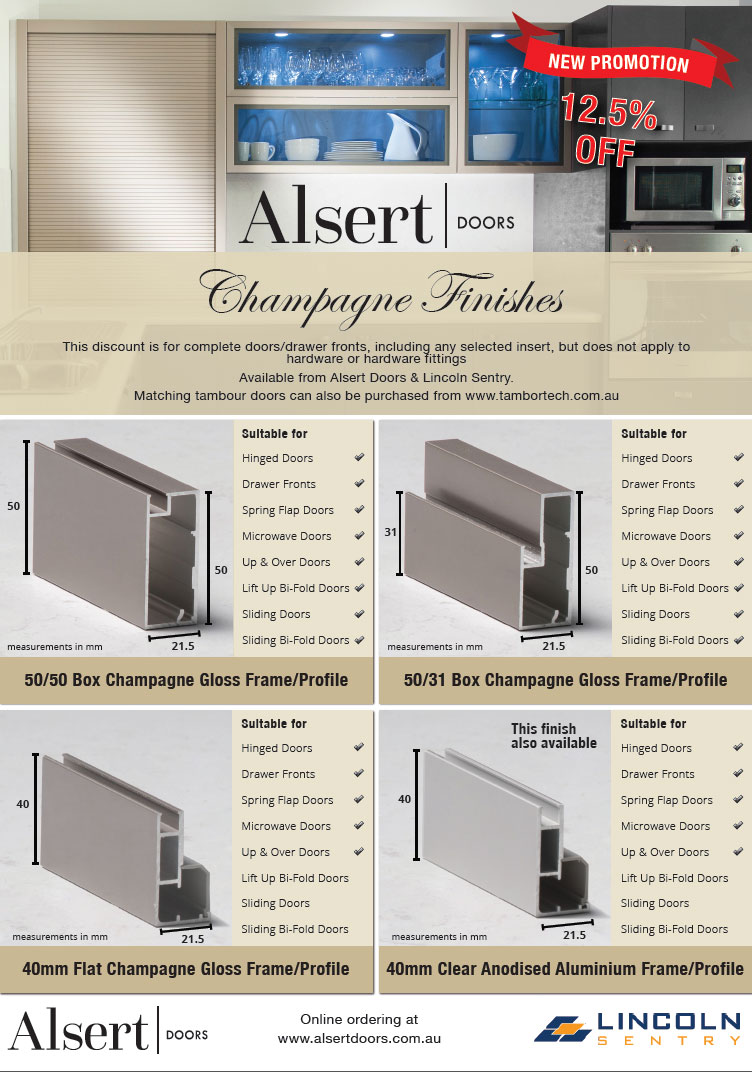 NEW PROMOTION

12.5% OFF

Alsert | DOORS

Champagne Finishes

This discount is for complete doors/drawer fronts, including any selected insert, but does not apply to hardware or hardware fittings

Available from Alsert Doors & Lincoln Sentry.

Matching tambour doors can also be purchased from www.tambortech.com.au

50
50
21.5
measurements in mm

Suitable for
Hinged Doors ✔
Drawer Fronts ✔
Spring Flap Doors ✔
Microwave Doors ✔
Up & Over Doors ✔
Lift Up Bi-Fold Doors ✔
Sliding Doors ✔
Sliding Bi-Fold Doors ✔

50/50 Box Champagne Gloss Frame/Profile

31
50
21.5
measurements in mm

Suitable for
Hinged Doors ✔
Drawer Fronts ✔
Spring Flap Doors ✔
Microwave Doors ✔
Up & Over Doors ✔
Lift Up Bi-Fold Doors ✔
Sliding Doors ✔
Sliding Bi-Fold Doors ✔

50/31 Box Champagne Gloss Frame/Profile

40
21.5
measurements in mm

Suitable for
Hinged Doors ✔
Drawer Fronts ✔
Spring Flap Doors ✔
Microwave Doors ✔
Up & Over Doors ✔
Lift Up Bi-Fold Doors
Sliding Doors
Sliding Bi-Fold Doors

40mm Flat Champagne Gloss Frame/Profile

This finish also available

40
21.5
measurements in mm

Suitable for
Hinged Doors ✔
Drawer Fronts ✔
Spring Flap Doors ✔
Microwave Doors ✔
Up & Over Doors ✔
Lift Up Bi-Fold Doors
Sliding Doors
Sliding Bi-Fold Doors

40mm Clear Anodised Aluminium Frame/Profile

Alsert | DOORS

Online ordering at
www.alsertdoors.com.au

LINCOLN SENTRY